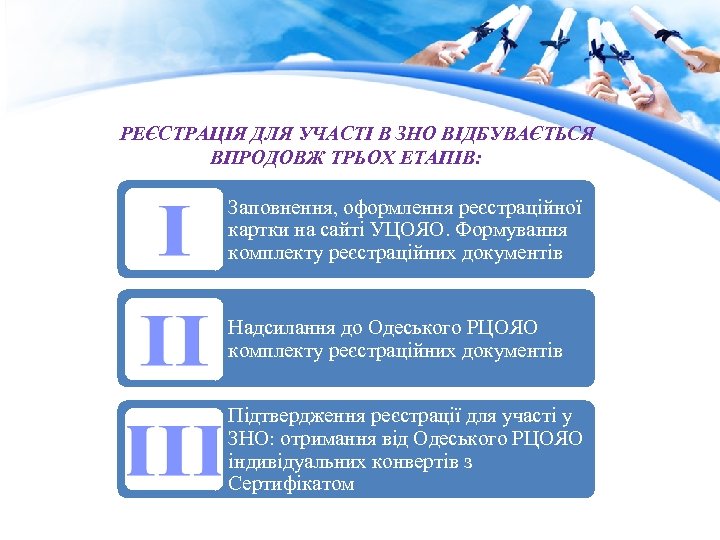 РЕЄСТРАЦІЯ ДЛЯ УЧАСТІ В ЗНО ВІДБУВАЄТЬСЯ ВПРОДОВЖ ТРЬОХ ЕТАПІВ:

I

Заповнення, оформлення реєстраційної картки на сайті УЦОЯО. Формування комплекту реєстраційних документів

II

Надсилання до Одеського РЦОЯО комплекту реєстраційних документів

III

Підтвердження реєстрації для участі у ЗНО: отримання від Одеського РЦОЯО індивідуальних конвертів з Сертифікатом